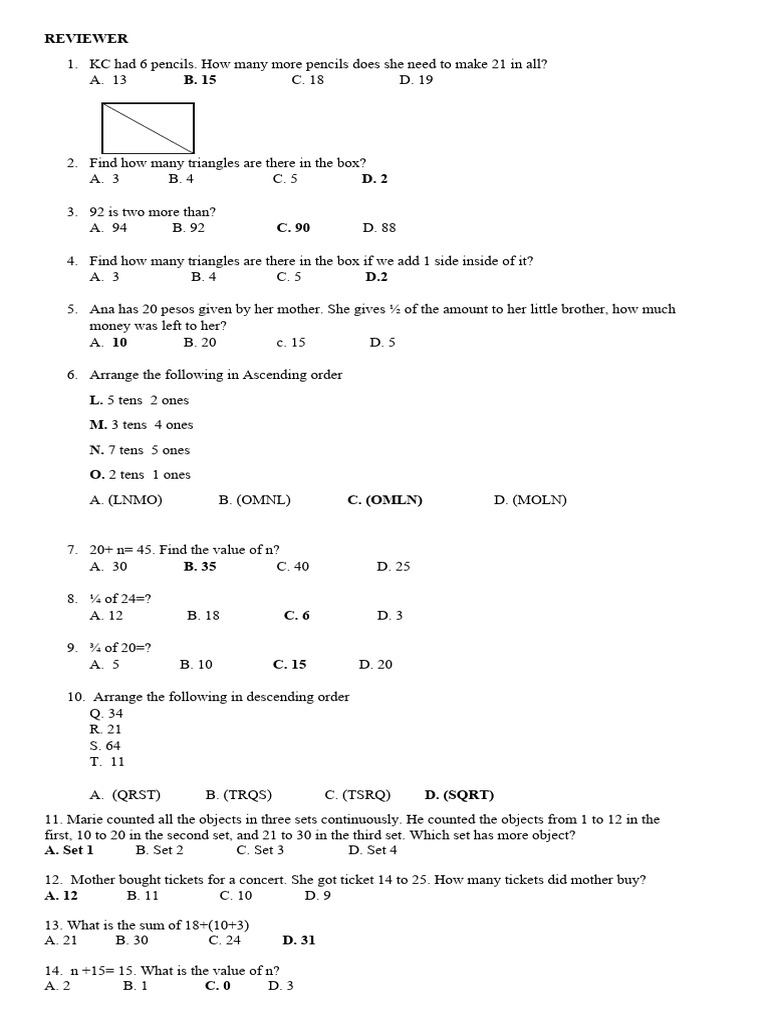 REVIEWER

1. KC had 6 pencils. How many more pencils does she need to make 21 in all?
A. 13 B. 15 C. 18 D. 19

2. Find how many triangles are there in the box?
A. 3 B. 4 C. 5 D. 2

3. 92 is two more than?
A. 94 B. 92 C. 90 D. 88

4. Find how many triangles are there in the box if we add 1 side inside of it?
A. 3 B. 4 C. 5 D.2

5. Ana has 20 pesos given by her mother. She gives ½ of the amount to her little brother, how much money was left to her?
A. 10 B. 20 c. 15 D. 5

6. Arrange the following in Ascending order
L. 5 tens 2 ones
M. 3 tens 4 ones
N. 7 tens 5 ones
O. 2 tens 1 ones
A. (LNMO) B. (OMNL) C. (OMLN) D. (MOLN)

7. 20+ n= 45. Find the value of n?
A. 30 B. 35 C. 40 D. 25

8. ¼ of 24=?
A. 12 B. 18 C. 6 D. 3

9. ¾ of 20=?
A. 5 B. 10 C. 15 D. 20

10. Arrange the following in descending order
Q. 34
R. 21
S. 64
T. 11
A. (QRST) B. (TRQS) C. (TSRQ) D. (SQRT)

11. Marie counted all the objects in three sets continuously. He counted the objects from 1 to 12 in the first, 10 to 20 in the second set, and 21 to 30 in the third set. Which set has more object?
A. Set 1 B. Set 2 C. Set 3 D. Set 4

12. Mother bought tickets for a concert. She got ticket 14 to 25. How many tickets did mother buy?
A. 12 B. 11 C. 10 D. 9

13. What is the sum of 18+(10+3)
A. 21 B. 30 C. 24 D. 31

14. n +15= 15. What is the value of n?
A. 2 B. 1 C. 0 D. 3